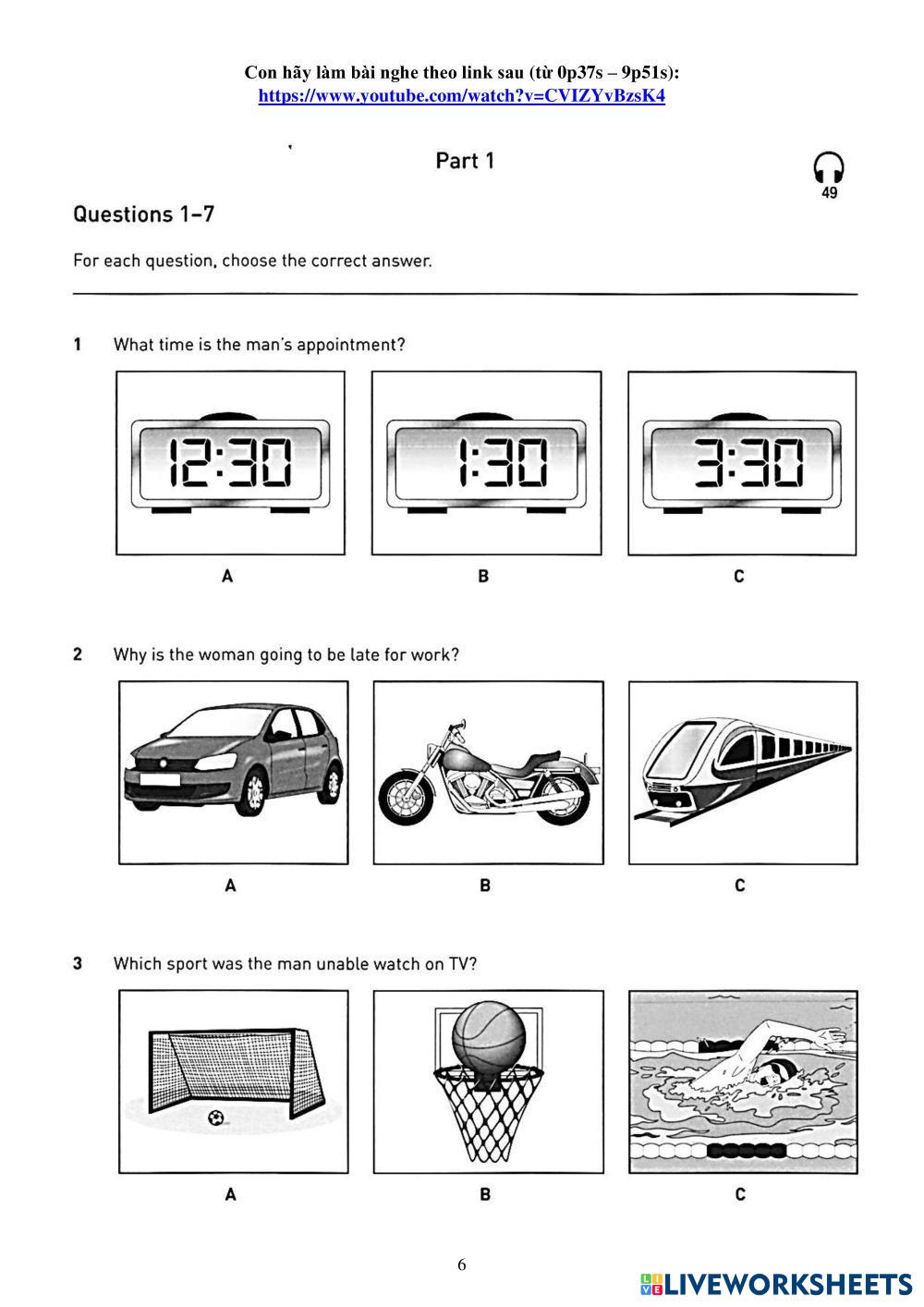 Con hãy làm bài nghe theo link sau (từ 0p37s – 9p51s):
https://www.youtube.com/watch?v=CVIZYvBzsK4

Part 1

49

Questions 1–7

For each question, choose the correct answer.

1 What time is the man's appointment?

12:30

1:30

3:30

A B C

2 Why is the woman going to be late for work?

A B C

3 Which sport was the man unable watch on TV?

A B C

6

LIVEWORKSHEETS